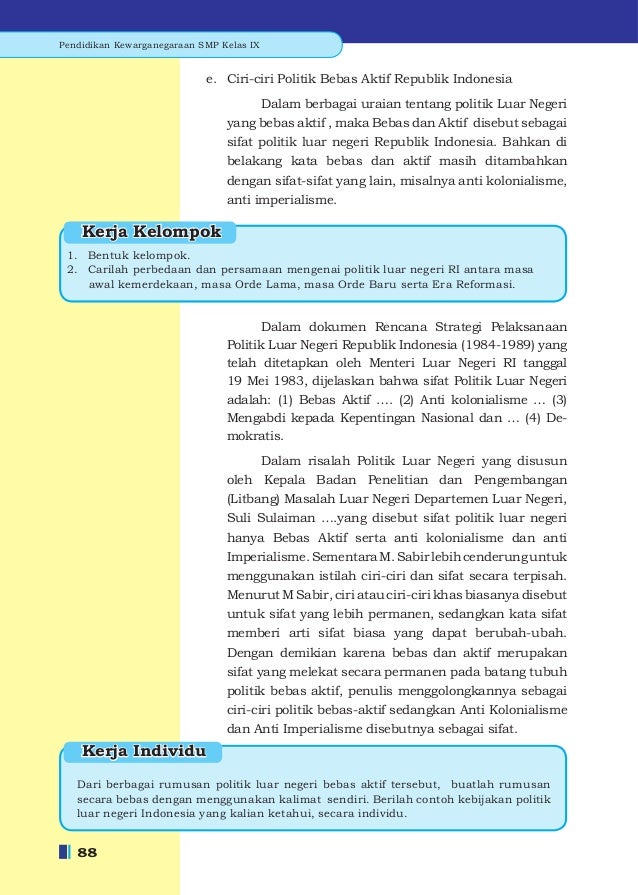 Pendidikan Kewarganegaraan SMP Kelas IX

e. Ciri-ciri Politik Bebas Aktif Republik Indonesia

Dalam berbagai uraian tentang politik Luar Negeri yang bebas aktif , maka Bebas dan Aktif disebut sebagai sifat politik luar negeri Republik Indonesia. Bahkan di belakang kata bebas dan aktif masih ditambahkan dengan sifat-sifat yang lain, misalnya anti kolonialisme, anti imperialisme.

Kerja Kelompok

1. Bentuk kelompok.
2. Carilah perbedaan dan persamaan mengenai politik luar negeri RI antara masa awal kemerdekaan, masa Orde Lama, masa Orde Baru serta Era Reformasi.

Dalam dokumen Rencana Strategi Pelaksanaan Politik Luar Negeri Republik Indonesia (1984-1989) yang telah ditetapkan oleh Menteri Luar Negeri RI tanggal 19 Mei 1983, dijelaskan bahwa sifat Politik Luar Negeri adalah: (1) Bebas Aktif …. (2) Anti kolonialisme … (3) Mengabdi kepada Kepentingan Nasional dan … (4) Demokratis.

Dalam risalah Politik Luar Negeri yang disusun oleh Kepala Badan Penelitian dan Pengembangan (Litbang) Masalah Luar Negeri Departemen Luar Negeri, Suli Sulaiman ….yang disebut sifat politik luar negeri hanya Bebas Aktif serta anti kolonialisme dan anti Imperialisme. Sementara M. Sabir lebih cenderung untuk menggunakan istilah ciri-ciri dan sifat secara terpisah. Menurut M Sabir, ciri atau ciri-ciri khas biasanya disebut untuk sifat yang lebih permanen, sedangkan kata sifat memberi arti sifat biasa yang dapat berubah-ubah. Dengan demikian karena bebas dan aktif merupakan sifat yang melekat secara permanen pada batang tubuh politik bebas aktif, penulis menggolongkannya sebagai ciri-ciri politik bebas-aktif sedangkan Anti Kolonialisme dan Anti Imperialisme disebutnya sebagai sifat.

Kerja Individu

Dari berbagai rumusan politik luar negeri bebas aktif tersebut, buatlah rumusan secara bebas dengan menggunakan kalimat sendiri. Berilah contoh kebijakan politik luar negeri Indonesia yang kalian ketahui, secara individu.

88